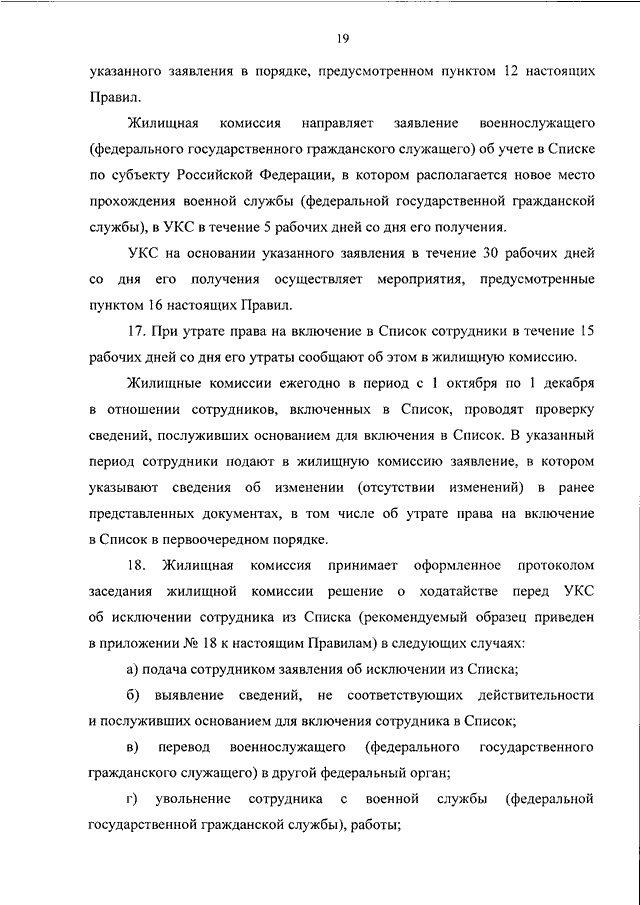 19

указанного заявления в порядке, предусмотренном пунктом 12 настоящих Правил.

Жилищная комиссия направляет заявление военнослужащего (федерального государственного гражданского служащего) об учете в Списке по субъекту Российской Федерации, в котором располагается новое место прохождения военной службы (федеральной государственной гражданской службы), в УКС в течение 5 рабочих дней со дня его получения.

УКС на основании указанного заявления в течение 30 рабочих дней со дня его получения осуществляет мероприятия, предусмотренные пунктом 16 настоящих Правил.

17. При утрате права на включение в Список сотрудники в течение 15 рабочих дней со дня его утраты сообщают об этом в жилищную комиссию.

Жилищные комиссии ежегодно в период с 1 октября по 1 декабря в отношении сотрудников, включенных в Список, проводят проверку сведений, послуживших основанием для включения в Список. В указанный период сотрудники подают в жилищную комиссию заявление, в котором указывают сведения об изменении (отсутствии изменений) в ранее представленных документах, в том числе об утрате права на включение в Список в первоочередном порядке.

18. Жилищная комиссия принимает оформленное протоколом заседания жилищной комиссии решение о ходатайстве перед УКС об исключении сотрудника из Списка (рекомендуемый образец приведен в приложении № 18 к настоящим Правилам) в следующих случаях:

а) подача сотрудником заявления об исключении из Списка;

б) выявление сведений, не соответствующих действительности и послуживших основанием для включения сотрудника в Список;

в) перевод военнослужащего (федерального государственного гражданского служащего) в другой федеральный орган;

г) увольнение сотрудника с военной службы (федеральной государственной гражданской службы), работы;